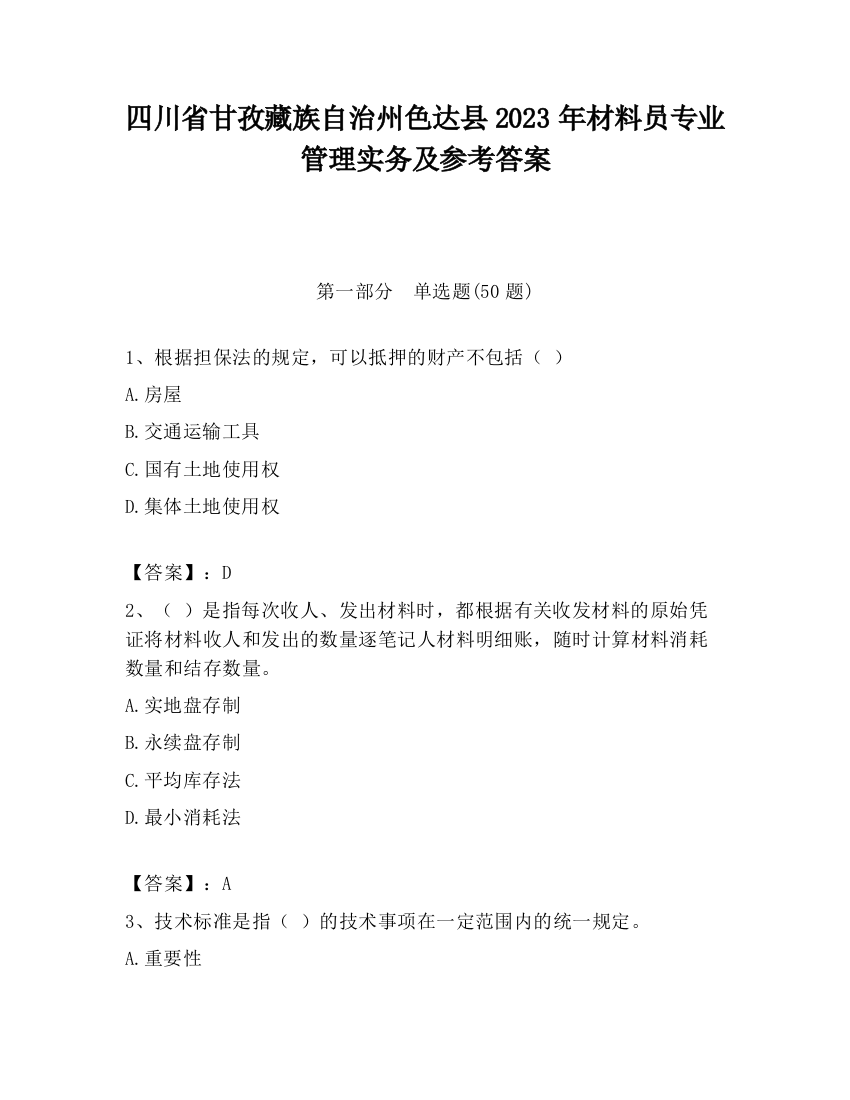 四川省甘孜藏族自治州色达县2023年材料员专业管理实务及参考答案

第一部分　单选题(50题)

1、根据担保法的规定，可以抵押的财产不包括（ ）

A.房屋

B.交通运输工具

C.国有土地使用权

D.集体土地使用权

【答案】：D

2、（ ）是指每次收人、发出材料时，都根据有关收发材料的原始凭证将材料收人和发出的数量逐笔记人材料明细账，随时计算材料消耗数量和结存数量。

A.实地盘存制

B.永续盘存制

C.平均库存法

D.最小消耗法

【答案】：A

3、技术标准是指（ ）的技术事项在一定范围内的统一规定。

A.重要性